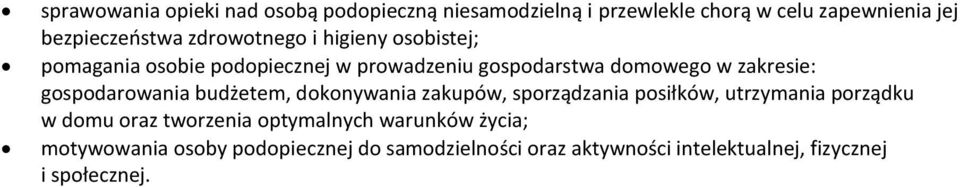 • sprawowania opieki nad osobą podopieczną niesamodzielną i przewlekle chorą w celu zapewnienia jej bezpieczeństwa zdrowotnego i higieny osobistej;
• pomagania osobie podopiecznej w prowadzeniu gospodarstwa domowego w zakresie: gospodarowania budżetem, dokonywania zakupów, sporządzania posiłków, utrzymania porządku w domu oraz tworzenia optymalnych warunków życia;
• motywowania osoby podopiecznej do samodzielności oraz aktywności intelektualnej, fizycznej i społecznej.